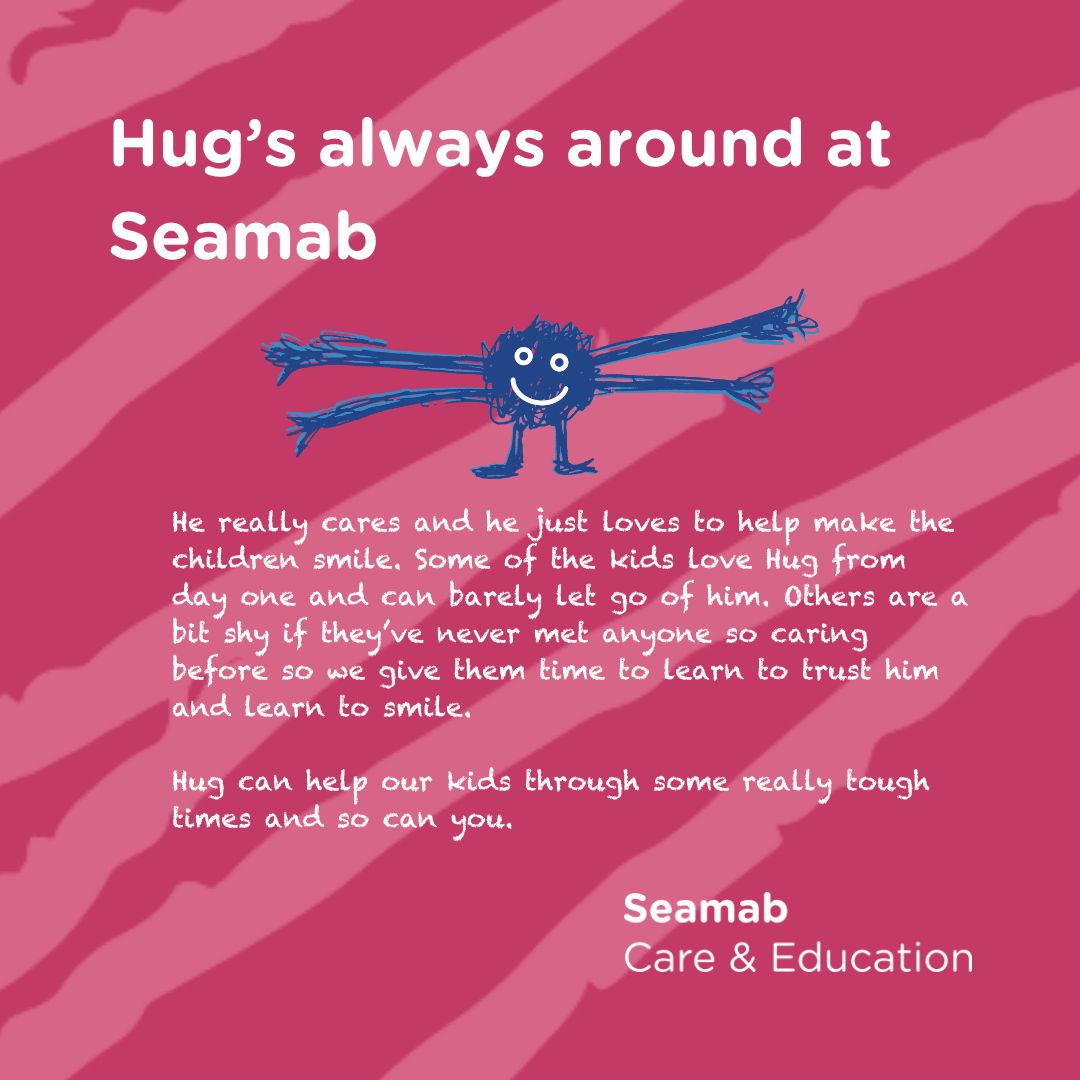 Hug’s always around at Seamab

He really cares and he just loves to help make the children smile. Some of the kids love Hug from day one and can barely let go of him. Others are a bit shy if they’ve never met anyone so caring before so we give them time to learn to trust him and learn to smile.

Hug can help our kids through some really tough times and so can you.

Seamab
Care & Education